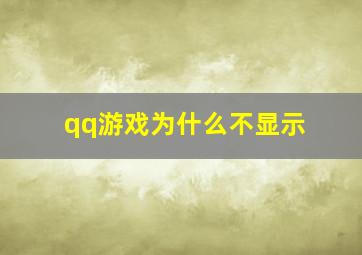 qq游戏为什么不显示